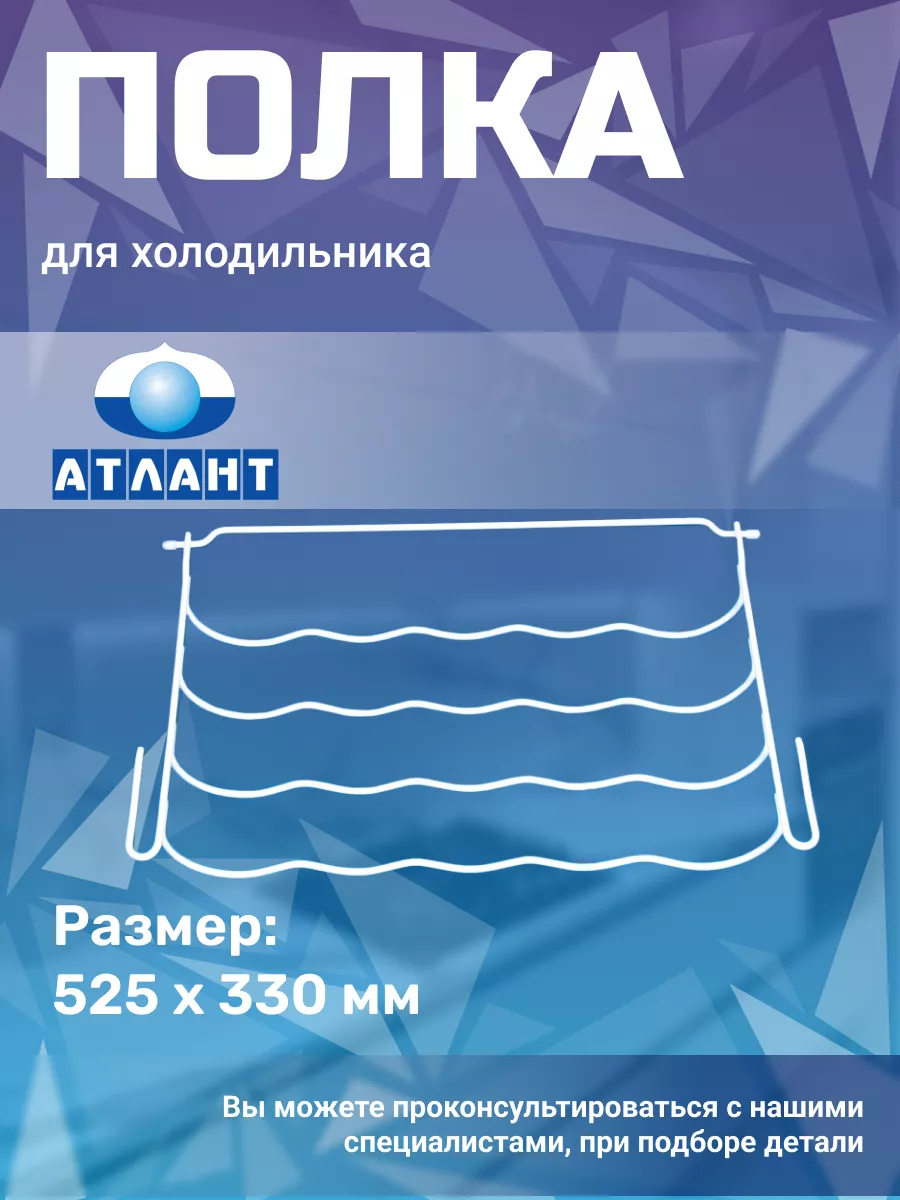 ПОЛКА

для холодильника

АТЛАНТ

Размер:
525 x 330 мм

Вы можете проконсультироваться с нашими специалистами, при подборе детали